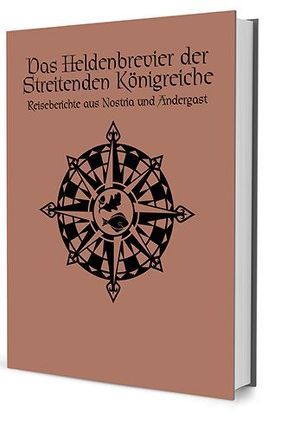 Das Heldenbrevier der Streitenden Königreiche
Reiseberichte aus Nostria und Andergast